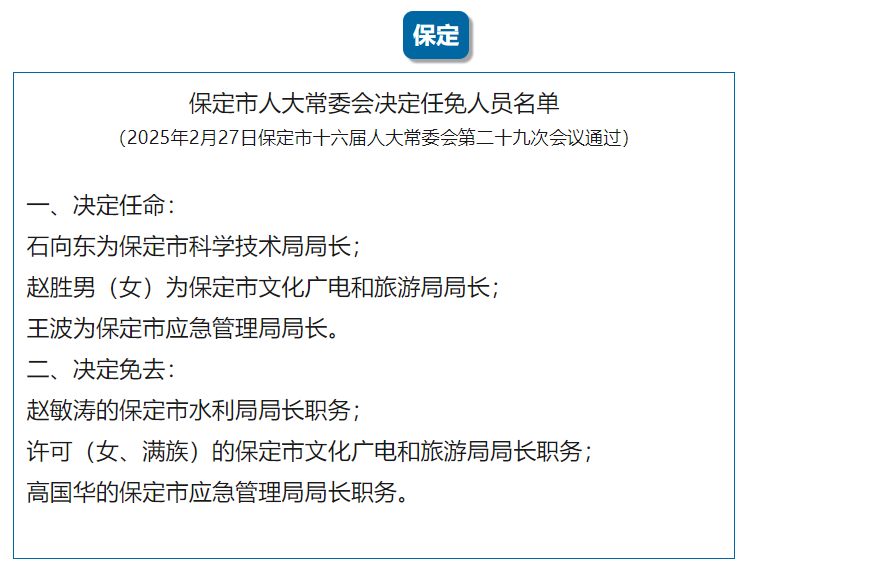 保定

保定市人大常委会决定任免人员名单

（2025年2月27日保定市十六届人大常委会第二十九次会议通过）

一、决定任命：

石向东为保定市科学技术局局长；

赵胜男（女）为保定市文化广电和旅游局局长；

王波为保定市应急管理局局长。

二、决定免去：

赵敏涛的保定市水利局局长职务；

许可（女、满族）的保定市文化广电和旅游局局长职务；

高国华的保定市应急管理局局长职务。